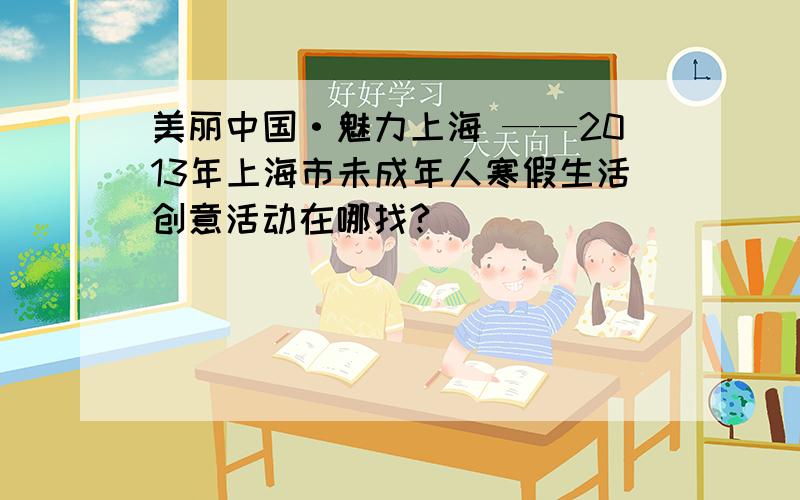 好好学习

天天向上

美丽中国·魅力上海 ——2013年上海市未成年人寒假生活创意活动在哪找?